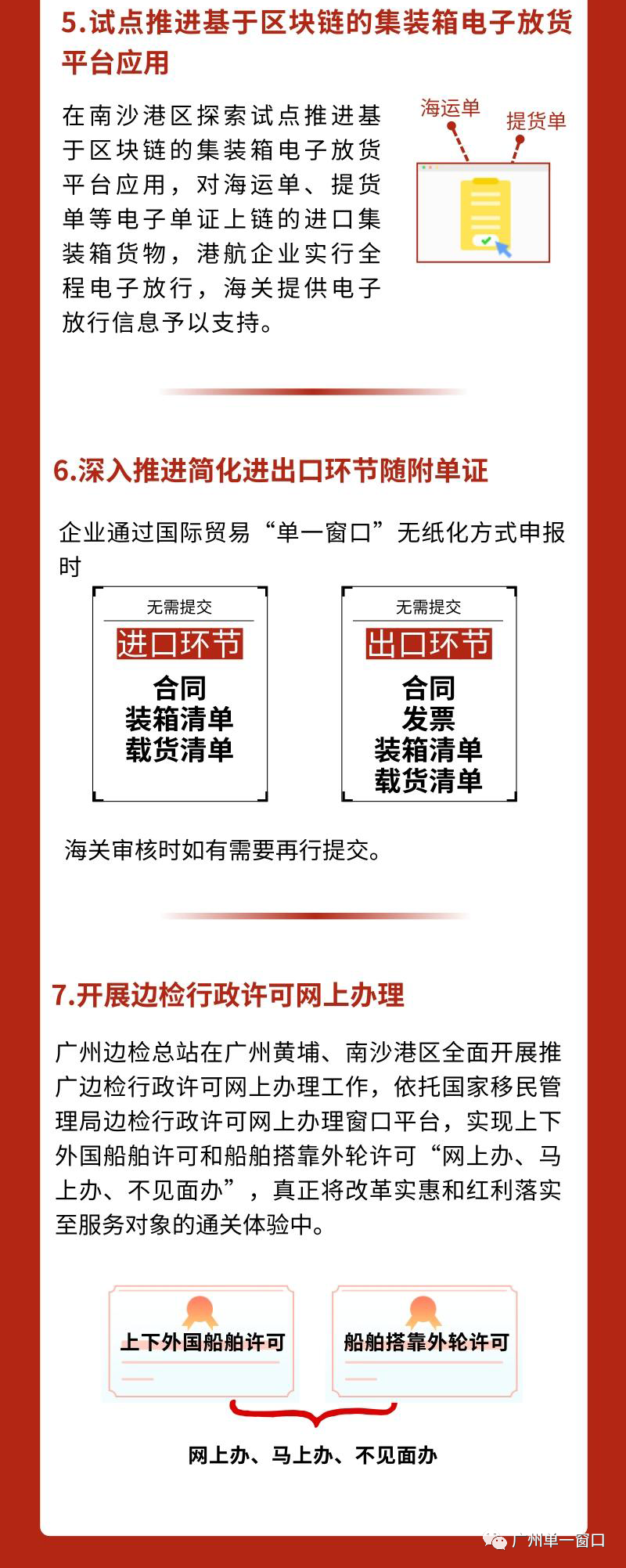 5.试点推进基于区块链的集装箱电子放货平台应用

在南沙港区探索试点推进基于区块链的集装箱电子放货平台应用，对海运单、提货单等电子单证上链的进口集装箱货物，港航企业实行全程电子放行，海关提供电子放行信息予以支持。

海运单

提货单

6.深入推进简化进出口环节随附单证

企业通过国际贸易“单一窗口”无纸化方式申报时

无需提交
进口环节
合同
装箱清单
载货清单

无需提交
出口环节
合同
发票
装箱清单
载货清单

海关审核时如有需要再行提交。

7.开展边检行政许可网上办理

广州边检总站在广州黄埔、南沙港区全面开展推广边检行政许可网上办理工作，依托国家移民管理局边检行政许可网上办理窗口平台，实现上下外国船舶许可和船舶搭靠外轮许可“网上办、马上办、不见面办”，真正将改革实惠和红利落实至服务对象的通关体验中。

上下外国船舶许可

船舶搭靠外轮许可

网上办、马上办、不见面办

广州单一窗口